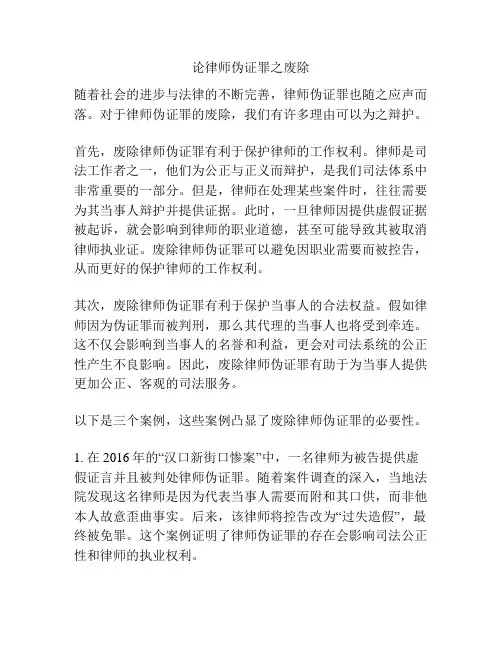 论律师伪证罪之废除

随着社会的进步与法律的不断完善，律师伪证罪也随之应声而落。对于律师伪证罪的废除，我们有许多理由可以为之辩护。

首先，废除律师伪证罪有利于保护律师的工作权利。律师是司法工作者之一，他们为公正与正义而辩护，是我们司法体系中非常重要的一部分。但是，律师在处理某些案件时，往往需要为其当事人辩护并提供证据。此时，一旦律师因提供虚假证据被起诉，就会影响到律师的职业道德，甚至可能导致其被取消律师执业证。废除律师伪证罪可以避免因职业需要而被控告，从而更好的保护律师的工作权利。

其次，废除律师伪证罪有利于保护当事人的合法权益。假如律师因为伪证罪而被判刑，那么其代理的当事人也将受到牵连。这不仅会影响到当事人的名誉和利益，更会对司法系统的公正性产生不良影响。因此，废除律师伪证罪有助于为当事人提供更加公正、客观的司法服务。

以下是三个案例，这些案例凸显了废除律师伪证罪的必要性。

1. 在 2016 年的“汉口新街口惨案”中，一名律师为被告提供虚假证言并且被判处律师伪证罪。随着案件调查的深入，当地法院发现这名律师是因为代表当事人需要而附和其口供，而非他本人故意歪曲事实。后来，该律师将控告改为“过失造假”，最终被免罪。这个案例证明了律师伪证罪的存在会影响司法公正性和律师的执业权利。